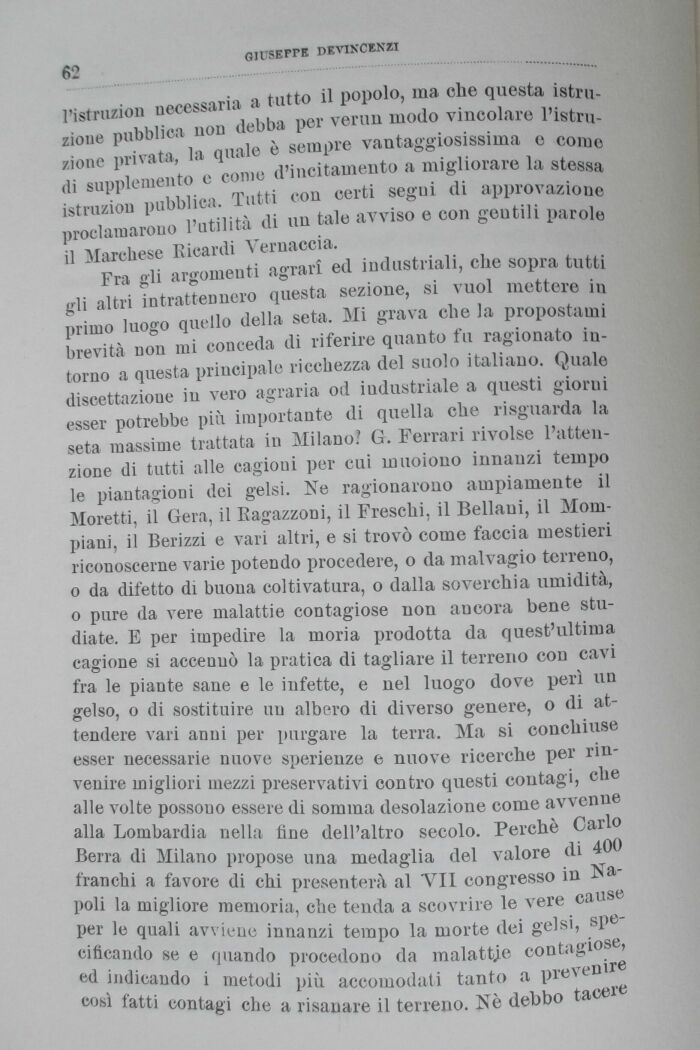 62 GIUSEPPE DEVINCENZI

l'istruzion necessaria a tutto il popolo, ma che questa istruzione pubblica non debba per verun modo vincolare l'istruzione privata, la quale è sempre vantaggiosissima e come di supplemento e come d'incitamento a migliorare la stessa istruzion pubblica. Tutti con certi segni di approvazione proclamarono l'utilità di un tale avviso e con gentili parole il Marchese Ricardi Vernaccia.

Fra gli argomenti agrarî ed industriali, che sopra tutti gli altri intrattennero questa sezione, si vuol mettere in primo luogo quello della seta. Mi grava che la propostami brevità non mi conceda di riferire quanto fu ragionato intorno a questa principale ricchezza del suolo italiano. Quale discettazione in vero agraria od industriale a questi giorni esser potrebbe più importante di quella che risguarda la seta massime trattata in Milano? G. Ferrari rivolse l'attenzione di tutti alle cagioni per cui muoiono innanzi tempo le piantagioni dei gelsi. Ne ragionarono ampiamente il Moretti, il Gera, il Ragazzoni, il Freschi, il Bellani, il Mompiani, il Berizzi e vari altri, e si trovò come faccia mestieri riconoscerne varie potendo procedere, o da malvagio terreno, o da difetto di buona coltivatura, o dalla soverchia umidità, o pure da vere malattie contagiose non ancora bene studiate. E per impedire la moria prodotta da quest'ultima cagione si accennò la pratica di tagliare il terreno con cavi fra le piante sane e le infette, e nel luogo dove perì un gelso, o di sostituire un albero di diverso genere, o di attendere vari anni per purgare la terra. Ma si conchiuse esser necessarie nuove sperienze e nuove ricerche per rinvenire migliori mezzi preservativi contro questi contagi, che alle volte possono essere di somma desolazione come avvenne alla Lombardia nella fine dell'altro secolo. Perchè Carlo Berra di Milano propose una medaglia del valore di 400 franchi a favore di chi presenterà al VII congresso in Napoli la migliore memoria, che tenda a scovrire le vere cause per le quali avviene innanzi tempo la morte dei gelsi, specificando se e quando procedono da malattie contagiose, ed indicando i metodi più accomodati tanto a prevenire così fatti contagi che a risanare il terreno. Nè debbo tacere